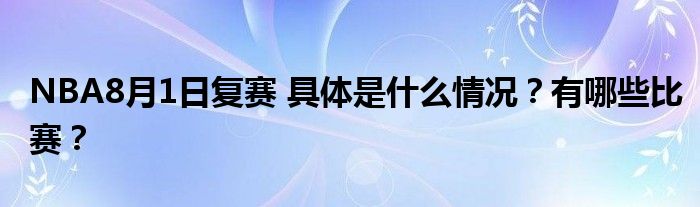 NBA8月1日复赛 具体是什么情况？有哪些比赛？